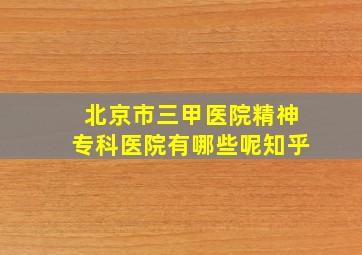 北京市三甲医院精神专科医院有哪些呢知乎